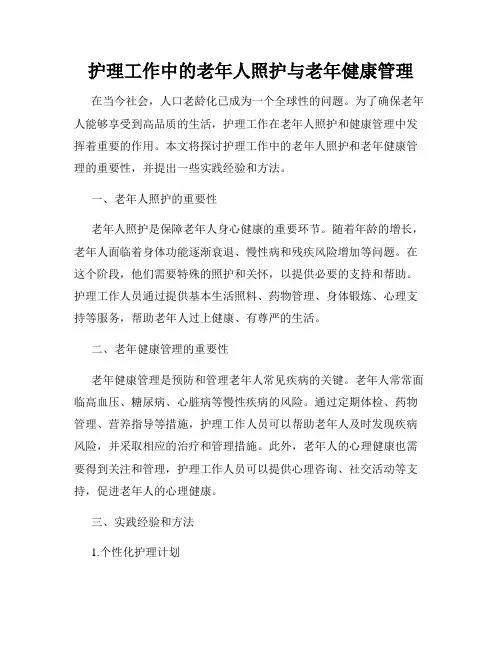 护理工作中的老年人照护与老年健康管理

在当今社会，人口老龄化已成为一个全球性的问题。为了确保老年人能够享受到高品质的生活，护理工作在老年人照护和健康管理中发挥着重要的作用。本文将探讨护理工作中的老年人照护和老年健康管理的重要性，并提出一些实践经验和方法。

一、老年人照护的重要性

老年人照护是保障老年人身心健康的重要环节。随着年龄的增长，老年人面临着身体功能逐渐衰退、慢性病和残疾风险增加等问题。在这个阶段，他们需要特殊的照护和关怀，以提供必要的支持和帮助。护理工作人员通过提供基本生活照料、药物管理、身体锻炼、心理支持等服务，帮助老年人过上健康、有尊严的生活。

二、老年健康管理的重要性

老年健康管理是预防和管理老年人常见疾病的关键。老年人常常面临高血压、糖尿病、心脏病等慢性疾病的风险。通过定期体检、药物管理、营养指导等措施，护理工作人员可以帮助老年人及时发现疾病风险，并采取相应的治疗和管理措施。此外，老年人的心理健康也需要得到关注和管理，护理工作人员可以提供心理咨询、社交活动等支持，促进老年人的心理健康。

三、实践经验和方法

1.个性化护理计划